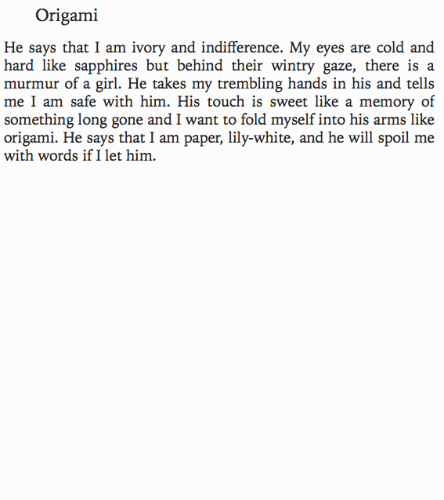 Origami

He says that I am ivory and indifference. My eyes are cold and hard like sapphires but behind their wintry gaze, there is a murmur of a girl. He takes my trembling hands in his and tells me I am safe with him. His touch is sweet like a memory of something long gone and I want to fold myself into his arms like origami. He says that I am paper, lily-white, and he will spoil me with words if I let him.